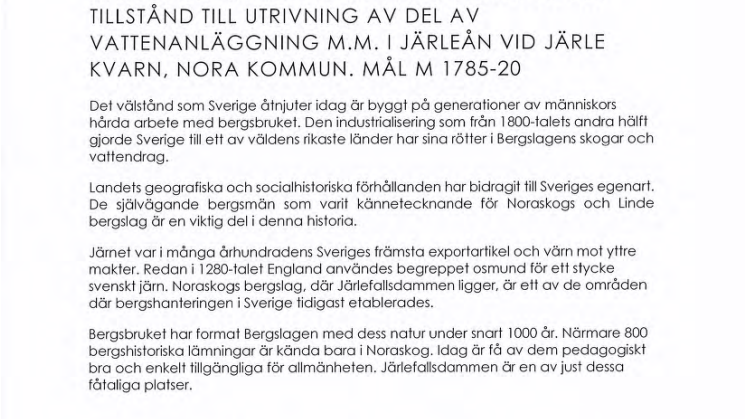 TILLSTÅND TILL UTRIVNING AV DEL AV VATTENANLÄGGNING M.M. I JÄRLEÅN VID JÄRLE KVARN, NORA KOMMUN. MÅL M 1785-20

Det välstånd som Sverige åtnjuter idag är byggt på generationer av människors hårda arbete med bergsbruket. Den industrialisering som från 1800-talets andra hälft gjorde Sverige till ett av väldens rikaste länder har sina rötter i Bergslagens skogar och vattendrag.

Landets geografiska och socialhistoriska förhållanden har bidragit till Sveriges egenart. De självägande bergsmän som varit kännetecknande för Noraskogs och Linde bergslag är en viktig del i denna historia.

Järnet var i många århundradens Sveriges främsta exportartikel och värn mot yttre makter. Redan i 1280-talet England användes begreppet osmund för ett stycke svenskt järn. Noraskogs bergslag, där Järlefallsdammen ligger, är ett av de områden där bergshanteringen i Sverige tidigast etablerades.

Bergsbruket har format Bergslagen med dess natur under snart 1000 år. Närmare 800 bergshistoriska lämningar är kända bara i Noraskog. Idag är få av dem pedagogiskt bra och enkelt tillgängliga för allmänheten. Järlefallsdammen är en av just dessa fåtaliga platser.